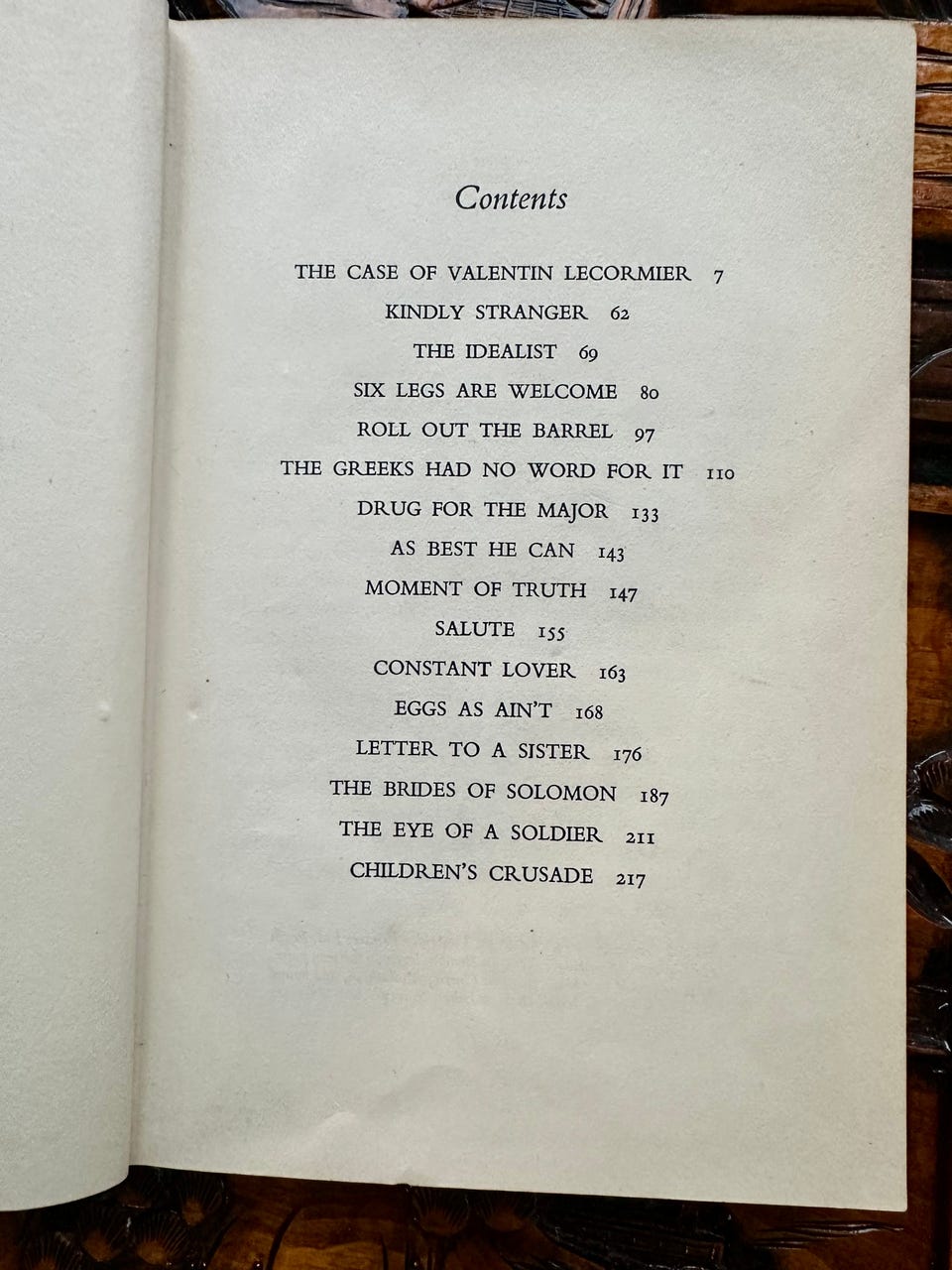 Contents

THE CASE OF VALENTIN LECORMIER 7

KINDLY STRANGER 62

THE IDEALIST 69

SIX LEGS ARE WELCOME 80

ROLL OUT THE BARREL 97

THE GREEKS HAD NO WORD FOR IT 110

DRUG FOR THE MAJOR 133

AS BEST HE CAN 143

MOMENT OF TRUTH 147

SALUTE 155

CONSTANT LOVER 163

EGGS AS AIN'T 168

LETTER TO A SISTER 176

THE BRIDES OF SOLOMON 187

THE EYE OF A SOLDIER 211

CHILDREN'S CRUSADE 217